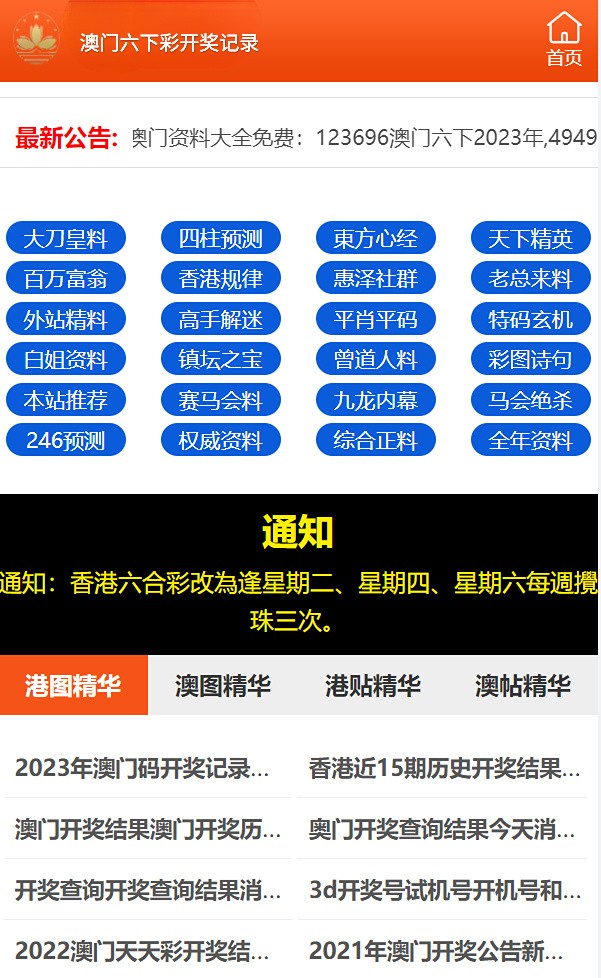 澳门六下彩开奖记录

首页

最新公告: 奥门资料大全免费：123696澳门六下2023年,4949

大刀皇料
四柱预测
東方心经
天下精英
百万富翁
香港规律
惠泽社群
老总来料
外站精料
高手解迷
平肖平码
特码玄机
白姐资料
镇坛之宝
曾道人料
彩图诗句
本站推荐
赛马会料
九龙内幕
马会绝杀
246预测
权威资料
综合正料
全年资料

通知

通知：香港六合彩改為逢星期二、星期四、星期六每週攪珠三次。

港图精华
澳图精华
港贴精华
澳帖精华

2023年澳门码开奖记录...
香港近15期历史开奖结果...
澳门开奖结果澳门开奖历...
奥门开奖查询结果今天消...
开奖查询开奖查询结果消...
3d开奖号试机号开机号和...
2022澳门天天彩开奖结...
2021年澳门开奖公告新...